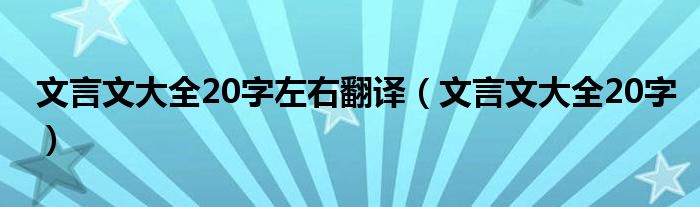 文言文大全20字左右翻译（文言文大全20字）